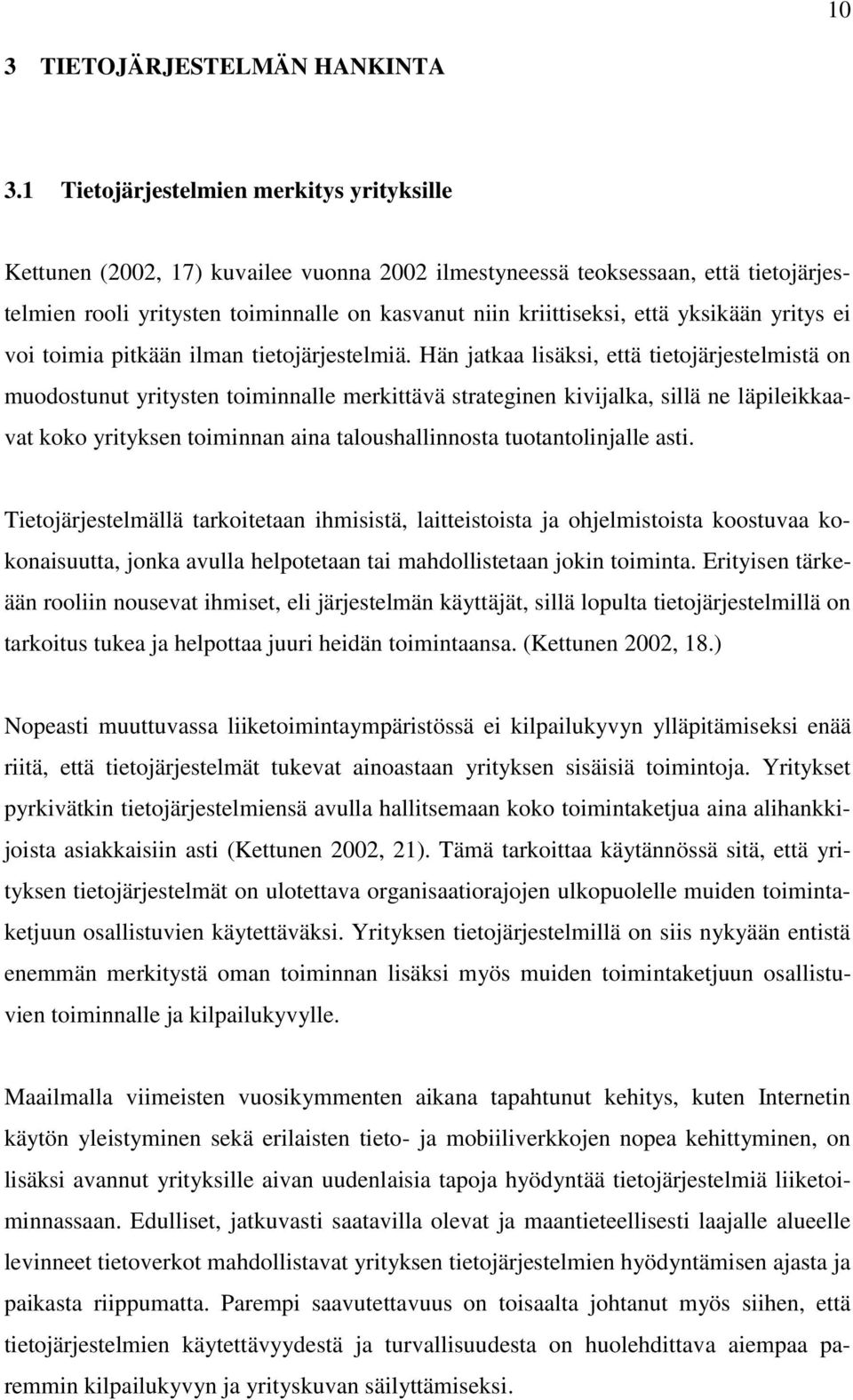 10

3 TIETOJÄRJESTELMÄN HANKINTA

3.1 Tietojärjestelmien merkitys yrityksille

Kettunen (2002, 17) kuvailee vuonna 2002 ilmestyneessä teoksessaan, että tietojärjestelmien rooli yritysten toiminnalle on kasvanut niin kriittiseksi, että yksikään yritys ei voi toimia pitkään ilman tietojärjestelmiä. Hän jatkaa lisäksi, että tietojärjestelmistä on muodostunut yritysten toiminnalle merkittävä strateginen kivijalka, sillä ne läpileikkaavat koko yrityksen toiminnan aina taloushallinnosta tuotantolinjalle asti.

Tietojärjestelmällä tarkoitetaan ihmisistä, laitteistoista ja ohjelmistoista koostuvaa kokonaisuutta, jonka avulla helpotetaan tai mahdollistetaan jokin toiminta. Erityisen tärkeään rooliin nousevat ihmiset, eli järjestelmän käyttäjät, sillä lopulta tietojärjestelmillä on tarkoitus tukea ja helpottaa juuri heidän toimintaansa. (Kettunen 2002, 18.)

Nopeasti muuttuvassa liiketoimintaympäristössä ei kilpailukyvyn ylläpitämiseksi enää riitä, että tietojärjestelmät tukevat ainoastaan yrityksen sisäisiä toimintoja. Yritykset pyrkivätkin tietojärjestelmiensä avulla hallitsemaan koko toimintaketjua aina alihankkijoista asiakkaisiin asti (Kettunen 2002, 21). Tämä tarkoittaa käytännössä sitä, että yrityksen tietojärjestelmät on ulotettava organisaatiorajojen ulkopuolelle muiden toimintaketjuun osallistuvien käytettäväksi. Yrityksen tietojärjestelmillä on siis nykyään entistä enemmän merkitystä oman toiminnan lisäksi myös muiden toimintaketjuun osallistuvien toiminnalle ja kilpailukyvylle.

Maailmalla viimeisten vuosikymmenten aikana tapahtunut kehitys, kuten Internetin käytön yleistyminen sekä erilaisten tieto- ja mobiiliverkkojen nopea kehittyminen, on lisäksi avannut yrityksille aivan uudenlaisia tapoja hyödyntää tietojärjestelmiä liiketoiminnassaan. Edulliset, jatkuvasti saatavilla olevat ja maantieteellisesti laajalle alueelle levinneet tietoverkot mahdollistavat yrityksen tietojärjestelmien hyödyntämisen ajasta ja paikasta riippumatta. Parempi saavutettavuus on toisaalta johtanut myös siihen, että tietojärjestelmien käytettävyydestä ja turvallisuudesta on huolehdittava aiempaa paremmin kilpailukyvyn ja yrityskuvan säilyttämiseksi.